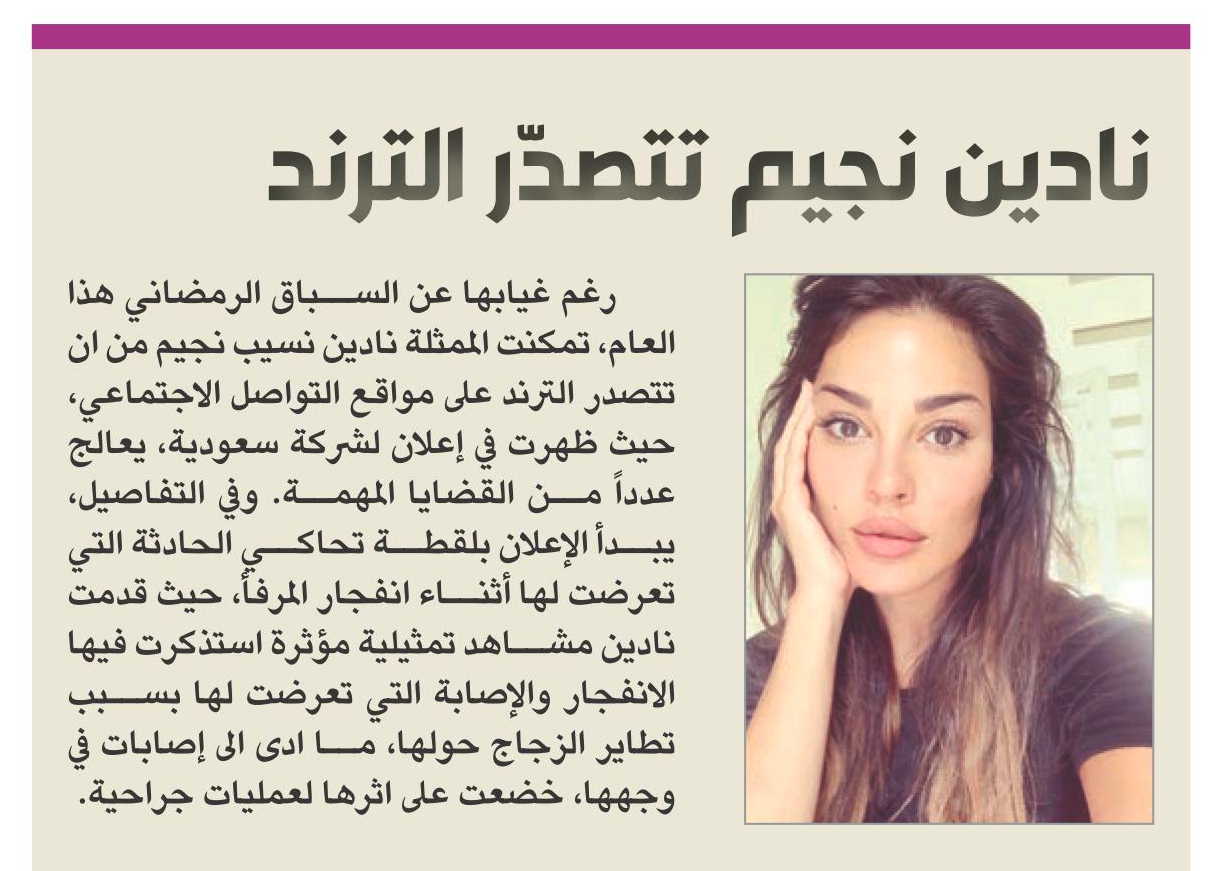 نادين نجيم تتصدّر الترند

رغم غيابها عن السباق الرمضاني هذا العام، تمكنت الممثلة نادين نسيب نجيم من ان تتصدر الترند على مواقع التواصل الاجتماعي، حيث ظهرت في إعلان لشركة سعودية، يعالج عدداً من القضايا المهمة. وفي التفاصيل، يبدأ الإعلان بلقطة تحاكي الحادثة التي تعرضت لها أثناء انفجار المرفأ، حيث قدمت نادين مشاهد تمثيلية مؤثرة استذكرت فيها الانفجار والإصابة التي تعرضت لها بسبب تطاير الزجاج حولها، ما ادى الى إصابات في وجهها، خضعت على اثرها لعمليات جراحية.